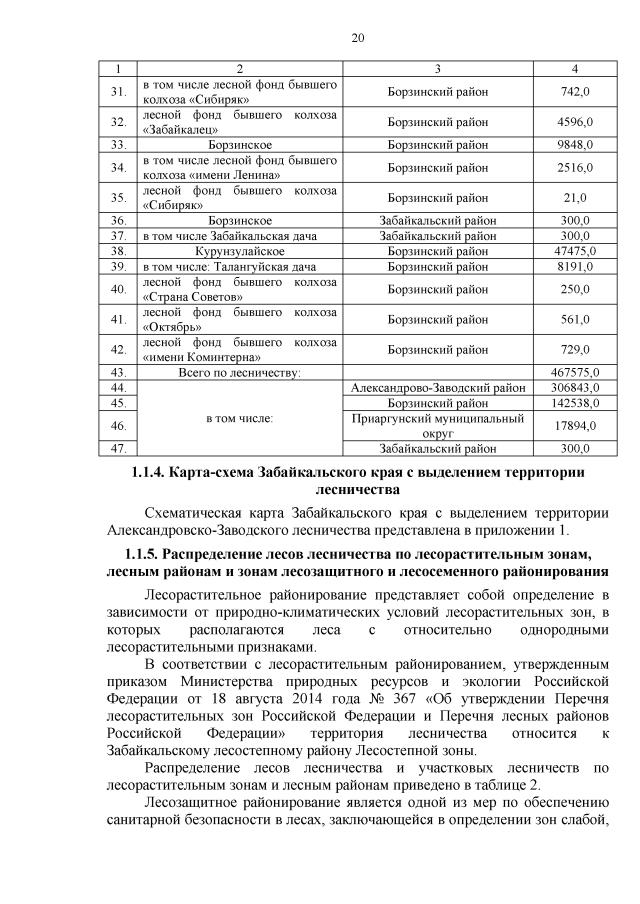 20

| 1 | 2 | 3 | 4 |
|---|---|---|---|
| 31. | в том числе лесной фонд бывшего колхоза «Сибиряк» | Борзинский район | 742,0 |
| 32. | лесной фонд бывшего колхоза «Забайкалец» | Борзинский район | 4596,0 |
| 33. | Борзинское | Борзинский район | 9848,0 |
| 34. | в том числе лесной фонд бывшего колхоза «имени Ленина» | Борзинский район | 2516,0 |
| 35. | лесной фонд бывшего колхоза «Сибиряк» | Борзинский район | 21,0 |
| 36. | Борзинское | Забайкальский район | 300,0 |
| 37. | в том числе Забайкальская дача | Забайкальский район | 300,0 |
| 38. | Курунзулайское | Борзинский район | 47475,0 |
| 39. | в том числе: Талангуйская дача | Борзинский район | 8191,0 |
| 40. | лесной фонд бывшего колхоза «Страна Советов» | Борзинский район | 250,0 |
| 41. | лесной фонд бывшего колхоза «Октябрь» | Борзинский район | 561,0 |
| 42. | лесной фонд бывшего колхоза «имени Коминтерна» | Борзинский район | 729,0 |
| 43. | Всего по лесничеству: | | 467575,0 |
| 44. | в том числе: | Александрово-Заводский район | 306843,0 |
| 45. | | Борзинский район | 142538,0 |
| 46. | | Приаргунский муниципальный округ | 17894,0 |
| 47. | | Забайкальский район | 300,0 |

1.1.4. Карта-схема Забайкальского края с выделением территории лесничества

Схематическая карта Забайкальского края с выделением территории Александровско-Заводского лесничества представлена в приложении 1.

1.1.5. Распределение лесов лесничества по лесорастительным зонам, лесным районам и зонам лесозащитного и лесосеменного районирования

Лесорастительное районирование представляет собой определение в зависимости от природно-климатических условий лесорастительных зон, в которых располагаются леса с относительно однородными лесорастительными признаками.

В соответствии с лесорастительным районированием, утвержденным приказом Министерства природных ресурсов и экологии Российской Федерации от 18 августа 2014 года № 367 «Об утверждении Перечня лесорастительных зон Российской Федерации и Перечня лесных районов Российской Федерации» территория лесничества относится к Забайкальскому лесостепному району Лесостепной зоны.

Распределение лесов лесничества и участковых лесничеств по лесорастительным зонам и лесным районам приведено в таблице 2.

Лесозащитное районирование является одной из мер по обеспечению санитарной безопасности в лесах, заключающейся в определении зон слабой,